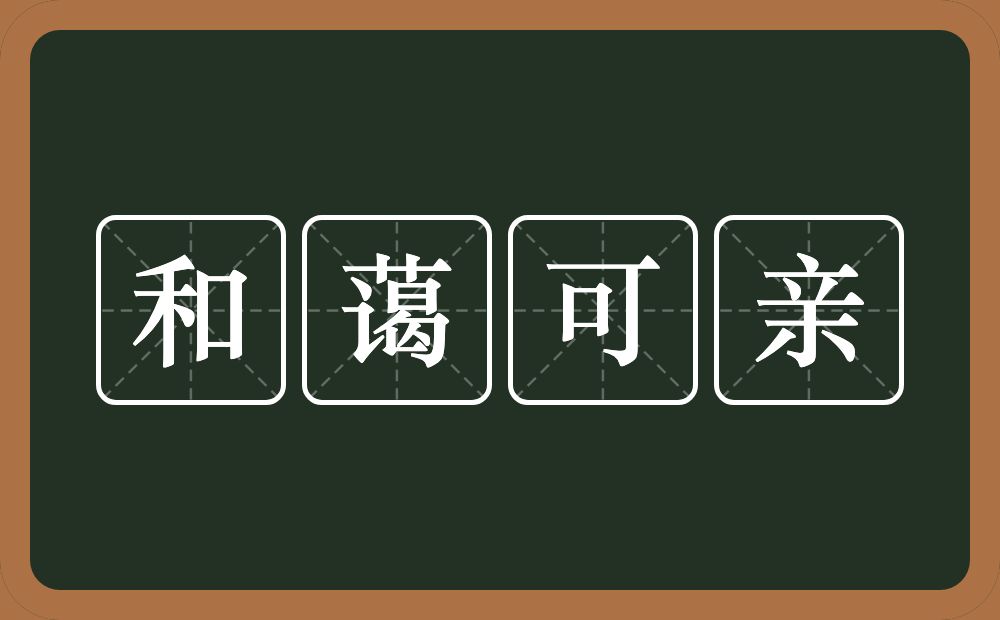 和蔼可亲